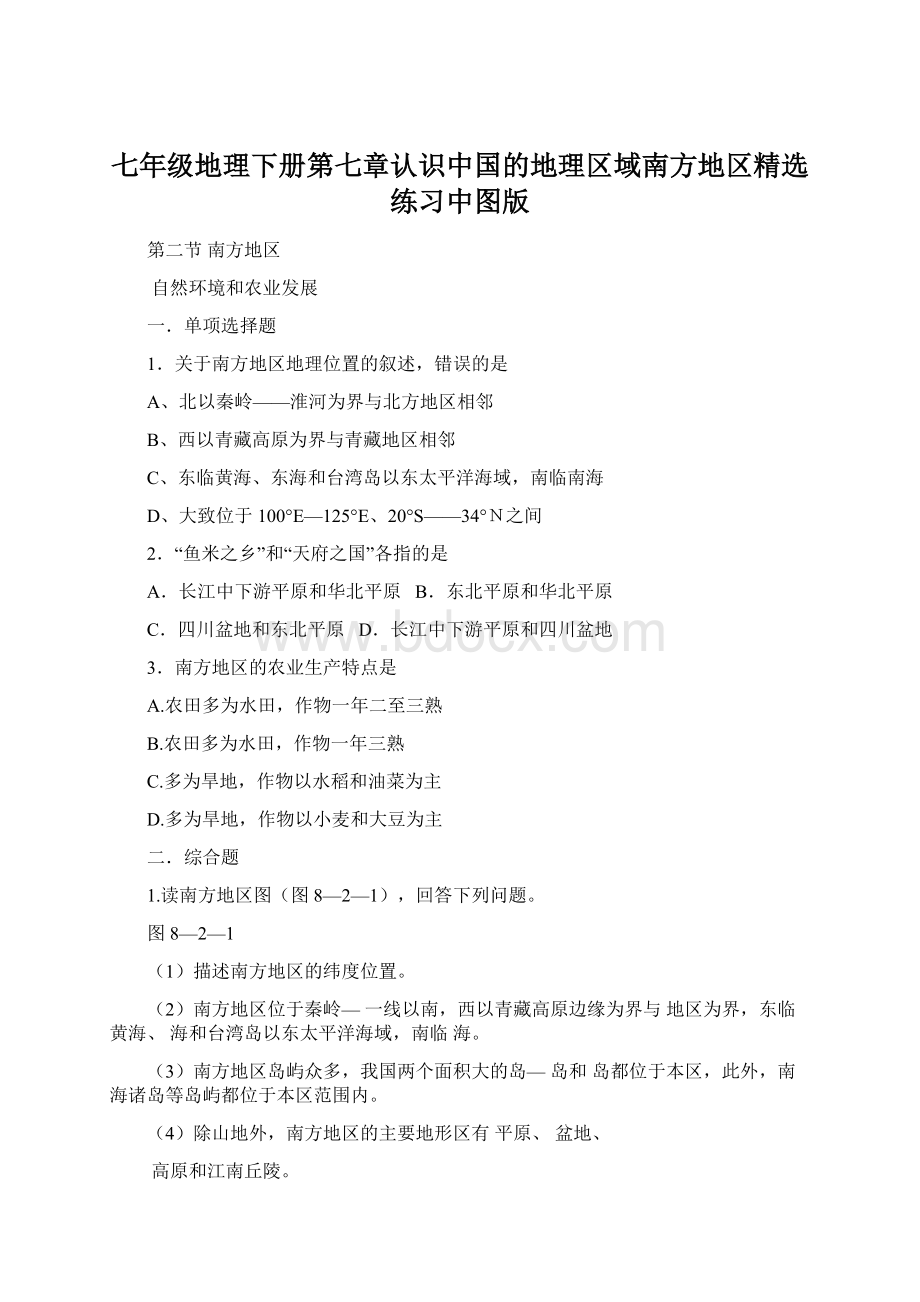 七年级地理下册第七章认识中国的地理区域南方地区精选练习中图版

第二节 南方地区

自然环境和农业发展

一．单项选择题

1．关于南方地区地理位置的叙述，错误的是

A、北以秦岭——淮河为界与北方地区相邻

B、西以青藏高原为界与青藏地区相邻

C、东临黄海、东海和台湾岛以东太平洋海域，南临南海

D、大致位于 100°E—125°E、20°S——34°N之间

2．“鱼米之乡”和“天府之国”各指的是

A．长江中下游平原和华北平原　B．东北平原和华北平原

C．四川盆地和东北平原　D．长江中下游平原和四川盆地

3．南方地区的农业生产特点是

A.农田多为水田，作物一年二至三熟

B.农田多为水田，作物一年三熟

C.多为旱地，作物以水稻和油菜为主

D.多为旱地，作物以小麦和大豆为主

二．综合题

1.读南方地区图（图 8—2—1），回答下列问题。

图 8—2—1

（1）描述南方地区的纬度位置。

（2）南方地区位于秦岭— 一线以南，西以青藏高原边缘为界与 地区为界，东临黄海、 海和台湾岛以东太平洋海域，南临 海。

（3）南方地区岛屿众多，我国两个面积大的岛— 岛和 岛都位于本区，此外，南海诸岛等岛屿都位于本区范围内。

（4）除山地外，南方地区的主要地形区有 平原、 盆地、

高原和江南丘陵。

www.bdocx.com